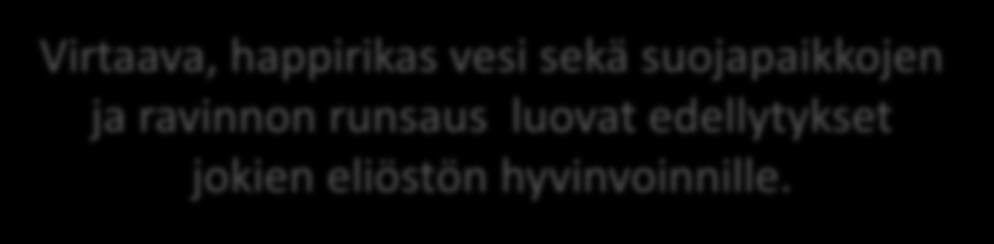 Virtaava, happirikas vesi sekä suojapaikkojen ja ravinnon runsaus  luovat edellytykset jokien eliöstön hyvinvoinnille.